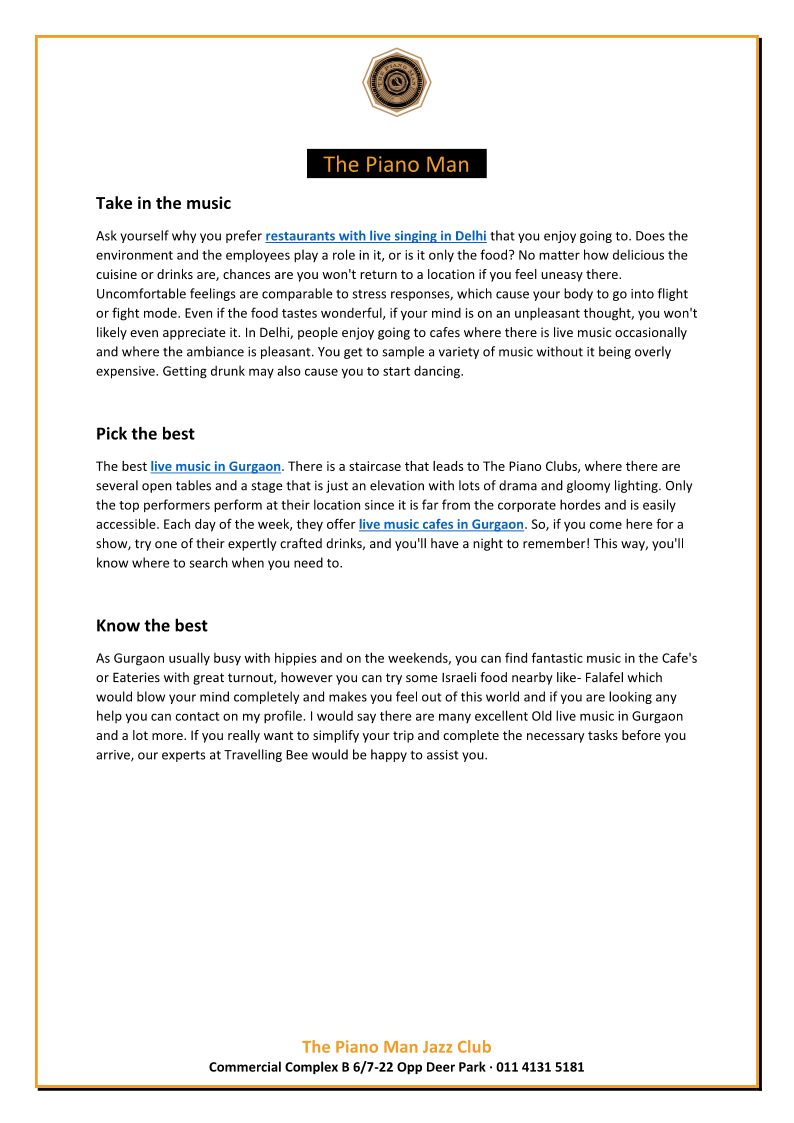 The Piano Man

Take in the music

Ask yourself why you prefer restaurants with live singing in Delhi that you enjoy going to. Does the environment and the employees play a role in it, or is it only the food? No matter how delicious the cuisine or drinks are, chances are you won't return to a location if you feel uneasy there. Uncomfortable feelings are comparable to stress responses, which cause your body to go into flight or fight mode. Even if the food tastes wonderful, if your mind is on an unpleasant thought, you won't likely even appreciate it. In Delhi, people enjoy going to cafes where there is live music occasionally and where the ambiance is pleasant. You get to sample a variety of music without it being overly expensive. Getting drunk may also cause you to start dancing.

Pick the best

The best live music in Gurgaon. There is a staircase that leads to The Piano Clubs, where there are several open tables and a stage that is just an elevation with lots of drama and gloomy lighting. Only the top performers perform at their location since it is far from the corporate hordes and is easily accessible. Each day of the week, they offer live music cafes in Gurgaon. So, if you come here for a show, try one of their expertly crafted drinks, and you'll have a night to remember! This way, you'll know where to search when you need to.

Know the best

As Gurgaon usually busy with hippies and on the weekends, you can find fantastic music in the Cafe's or Eateries with great turnout, however you can try some Israeli food nearby like- Falafel which would blow your mind completely and makes you feel out of this world and if you are looking any help you can contact on my profile. I would say there are many excellent Old live music in Gurgaon and a lot more. If you really want to simplify your trip and complete the necessary tasks before you arrive, our experts at Travelling Bee would be happy to assist you.

The Piano Man Jazz Club
Commercial Complex B 6/7-22 Opp Deer Park · 011 4131 5181